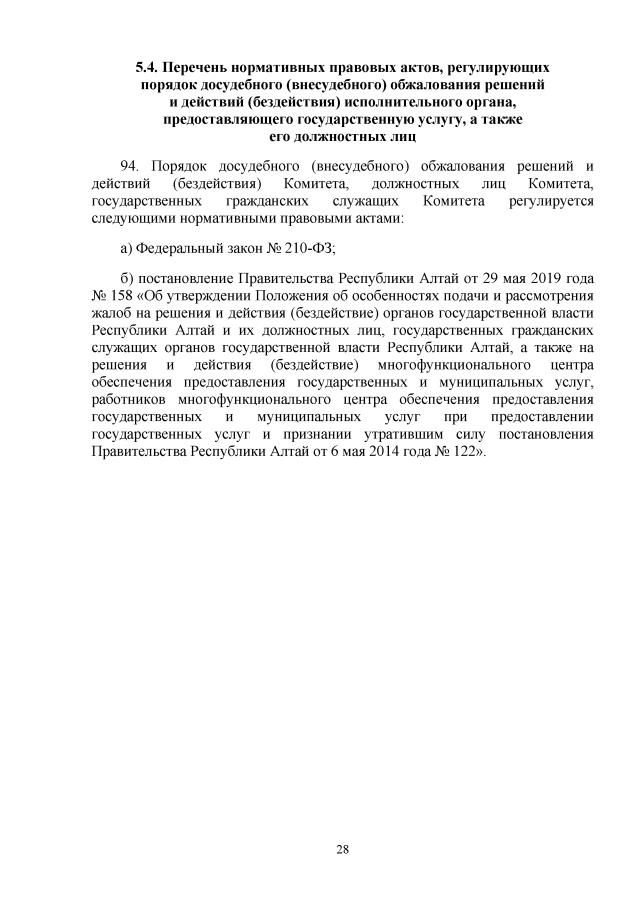 5.4. Перечень нормативных правовых актов, регулирующих порядок досудебного (внесудебного) обжалования решений и действий (бездействия) исполнительного органа, предоставляющего государственную услугу, а также его должностных лиц

94. Порядок досудебного (внесудебного) обжалования решений и действий (бездействия) Комитета, должностных лиц Комитета, государственных гражданских служащих Комитета регулируется следующими нормативными правовыми актами:

а) Федеральный закон № 210-ФЗ;

б) постановление Правительства Республики Алтай от 29 мая 2019 года № 158 «Об утверждении Положения об особенностях подачи и рассмотрения жалоб на решения и действия (бездействие) органов государственной власти Республики Алтай и их должностных лиц, государственных гражданских служащих органов государственной власти Республики Алтай, а также на решения и действия (бездействие) многофункционального центра обеспечения предоставления государственных и муниципальных услуг, работников многофункционального центра обеспечения предоставления государственных и муниципальных услуг при предоставлении государственных услуг и признании утратившим силу постановления Правительства Республики Алтай от 6 мая 2014 года № 122».

28